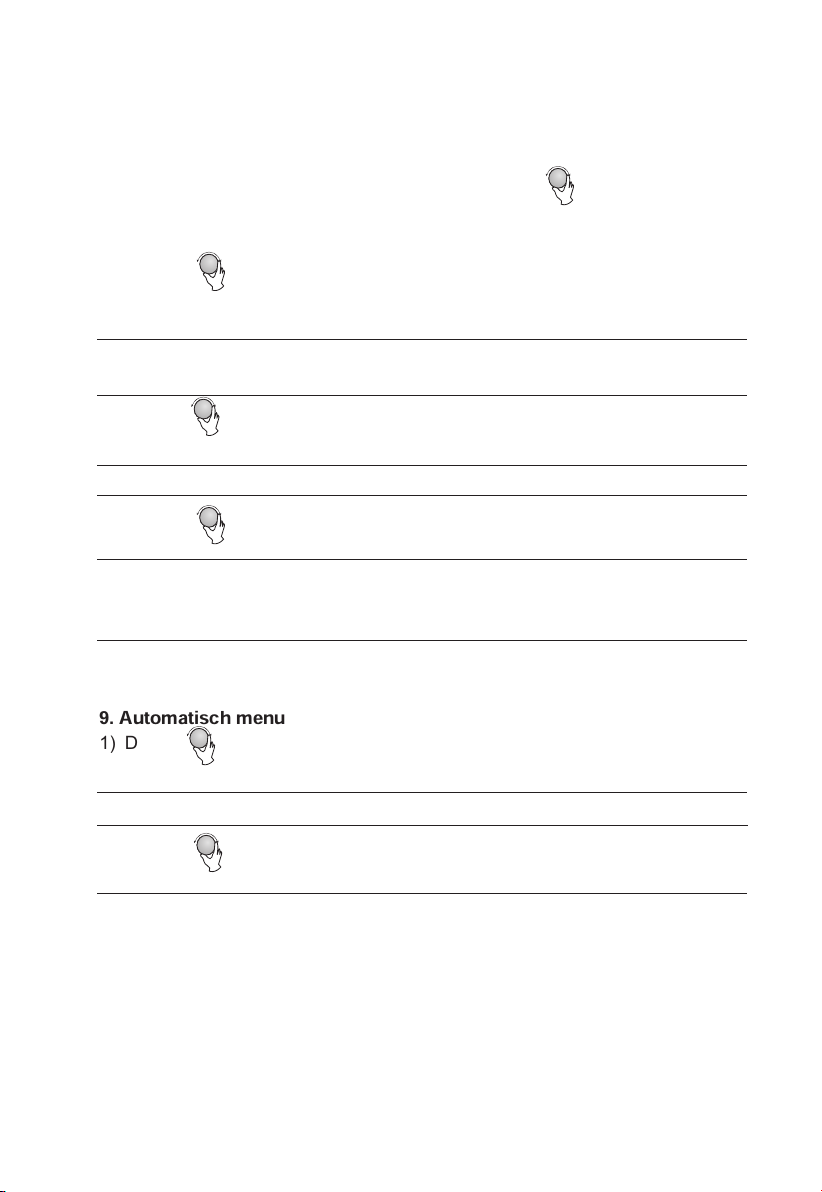 9. Automatisch menu
1) D